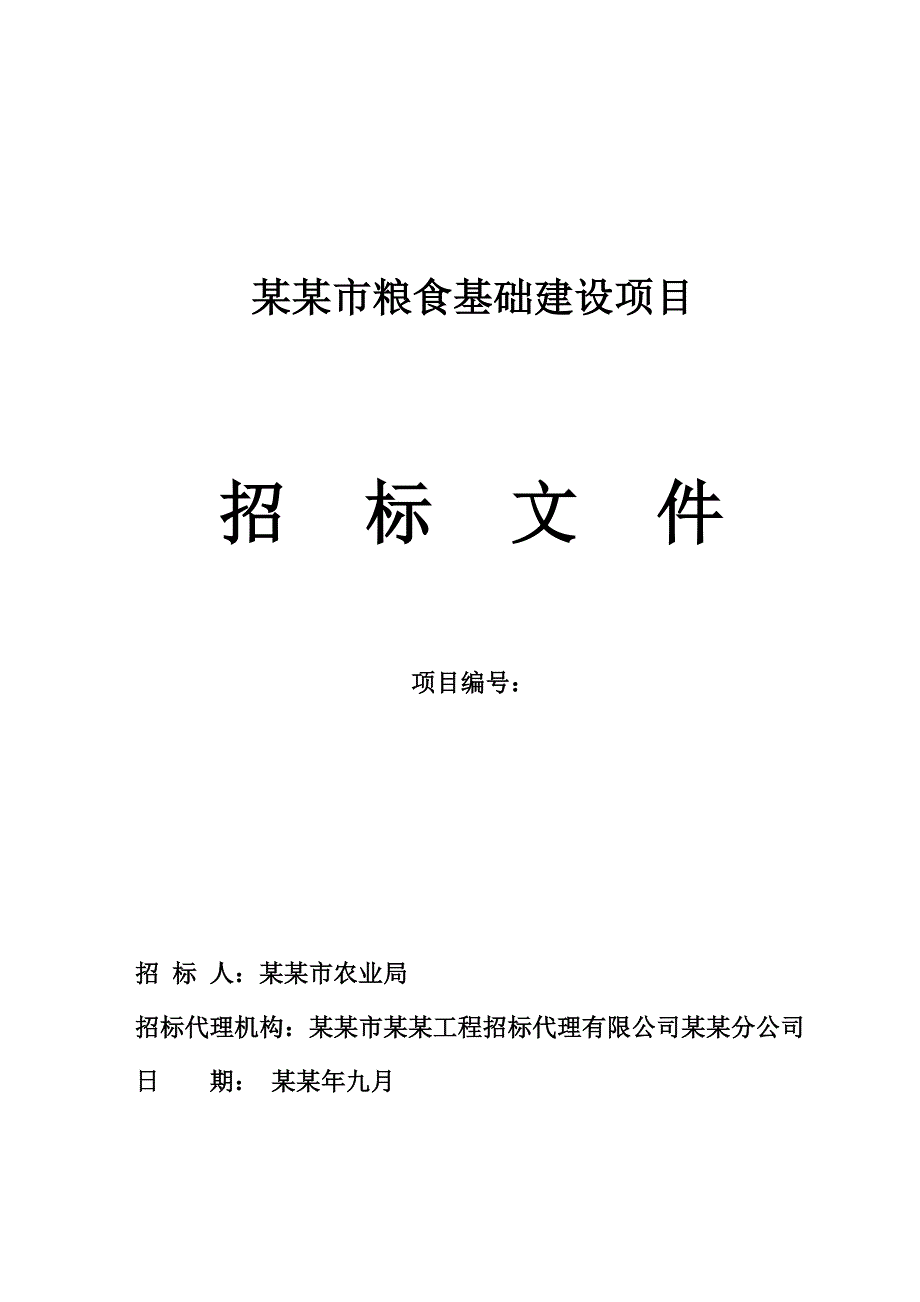 某某市粮食基础建设项目

招　标　文　件

项目编号：

招 标 人：某某市农业局

招标代理机构：某某市某某工程招标代理有限公司某某分公司

日　　期：　某某年九月